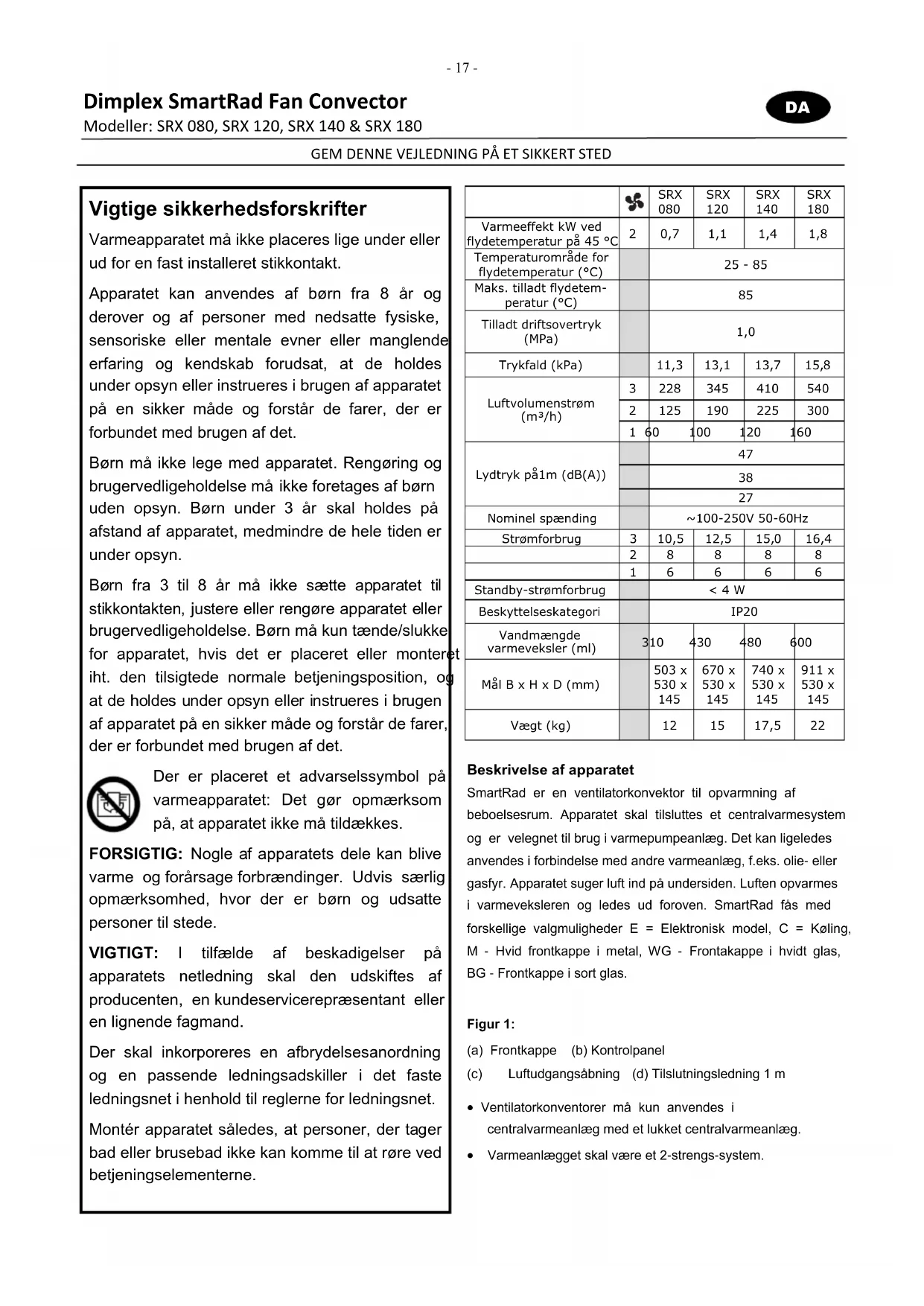 - 17 -

Dimplex SmartRad Fan Convector

DA

Modeller: SRX 080, SRX 120, SRX 140 & SRX 180

GEM DENNE VEJLEDNING PÅ ET SIKKERT STED

Vigtige sikkerhedsforskrifter

Varmeapparatet må ikke placeres lige under eller ud for en fast installeret stikkontakt.

Apparatet kan anvendes af børn fra 8 år og derover og af personer med nedsatte fysiske, sensoriske eller mentale evner eller manglende erfaring og kendskab forudsat, at de holdes under opsyn eller instrueres i brugen af apparatet på en sikker måde og forstår de farer, der er forbundet med brugen af det.

Børn må ikke lege med apparatet. Rengøring og brugervedligeholdelse må ikke foretages af børn uden opsyn. Børn under 3 år skal holdes på afstand af apparatet, medmindre de hele tiden er under opsyn.

Børn fra 3 til 8 år må ikke sætte apparatet til stikkontakten, justere eller rengøre apparatet eller brugervedligeholdelse. Børn må kun tænde/slukke for apparatet, hvis det er placeret eller monteret iht. den tilsigtede normale betjeningsposition, og at de holdes under opsyn eller instrueres i brugen af apparatet på en sikker måde og forstår de farer, der er forbundet med brugen af det.

Der er placeret et advarselssymbol på varmeapparatet: Det gør opmærksom på, at apparatet ikke må tildækkes.

FORSIGTIG: Nogle af apparatets dele kan blive varme og forårsage forbrændinger. Udvis særlig opmærksomhed, hvor der er børn og udsatte personer til stede.

VIGTIGT: I tilfælde af beskadigelser på apparatets netledning skal den udskiftes af producenten, en kundeservicerepræsentant eller en lignende fagmand.

Der skal inkorporeres en afbrydelsesanordning og en passende ledningsadskiller i det faste ledningsnet i henhold til reglerne for ledningsnet.

Montér apparatet således, at personer, der tager bad eller brusebad ikke kan komme til at røre ved betjeningselementerne.

| | | SRX 080 | SRX 120 | SRX 140 | SRX 180 |
|---|---|---|---|---|---|
| Varmeeffekt kW ved flydetemperatur på 45 °C | 2 | 0,7 | 1,1 | 1,4 | 1,8 |
| Temperaturområde for flydetemperatur (°C) | | 25 - 85 | | | |
| Maks. tilladt flydetemperatur (°C) | | 85 | | | |
| Tilladt driftsovertryk (MPa) | | 1,0 | | | |
| Trykfald (kPa) | | 11,3 | 13,1 | 13,7 | 15,8 |
| Luftvolumenstrøm (m³/h) | 3 | 228 | 345 | 410 | 540 |
| | 2 | 125 | 190 | 225 | 300 |
| | 1 | 60 | 100 | 120 | 160 |
| Lydtryk på1m (dB(A)) | | 47 | | | |
| | | 38 | | | |
| | | 27 | | | |
| Nominel spænding | | ~100-250V 50-60Hz | | | |
| Strømforbrug | 3 | 10,5 | 12,5 | 15,0 | 16,4 |
| | 2 | 8 | 8 | 8 | 8 |
| | 1 | 6 | 6 | 6 | 6 |
| Standby-strømforbrug | | < 4 W | | | |
| Beskyttelseskategori | | IP20 | | | |
| Vandmængde varmeveksler (ml) | | 310 | 430 | 480 | 600 |
| Mål B x H x D (mm) | | 503 x 530 x 145 | 670 x 530 x 145 | 740 x 530 x 145 | 911 x 530 x 145 |
| Vægt (kg) | | 12 | 15 | 17,5 | 22 |

Beskrivelse af apparatet

SmartRad er en ventilatorkonvektor til opvarmning af beboelsesrum. Apparatet skal tilsluttes et centralvarmesystem og er velegnet til brug i varmepumpeanlæg. Det kan ligeledes anvendes i forbindelse med andre varmeanlæg, f.eks. olie- eller gasfyr. Apparatet suger luft ind på undersiden. Luften opvarmes i varmeveksleren og ledes ud foroven. SmartRad fås med forskellige valgmuligheder E = Elektronisk model, C = Køling, M - Hvid frontkappe i metal, WG - Frontakappe i hvidt glas, BG - Frontkappe i sort glas.

Figur 1:

(a) Frontkappe (b) Kontrolpanel

(c) Luftudgangsåbning (d) Tilslutningsledning 1 m

• Ventilatorkonventorer må kun anvendes i centralvarmeanlæg med et lukket centralvarmeanlæg.

• Varmeanlægget skal være et 2-strengs-system.